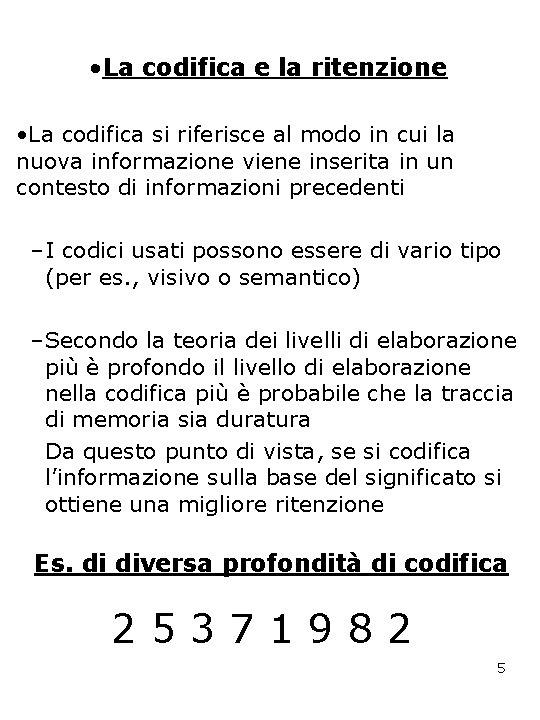 •La codifica e la ritenzione

•La codifica si riferisce al modo in cui la nuova informazione viene inserita in un contesto di informazioni precedenti

–I codici usati possono essere di vario tipo (per es., visivo o semantico)

–Secondo la teoria dei livelli di elaborazione più è profondo il livello di elaborazione nella codifica più è probabile che la traccia di memoria sia duratura

Da questo punto di vista, se si codifica l'informazione sulla base del significato si ottiene una migliore ritenzione

Es. di diversa profondità di codifica

2 5 3 7 1 9 8 2

5